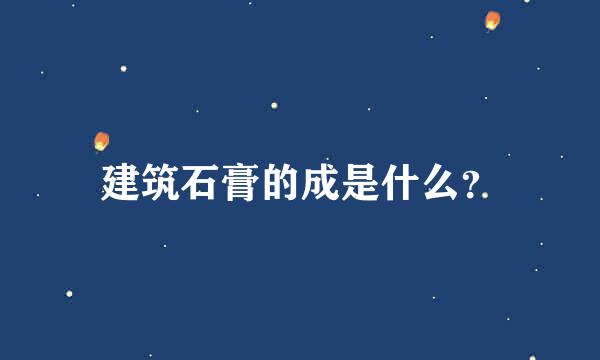 建筑石膏的成是什么?